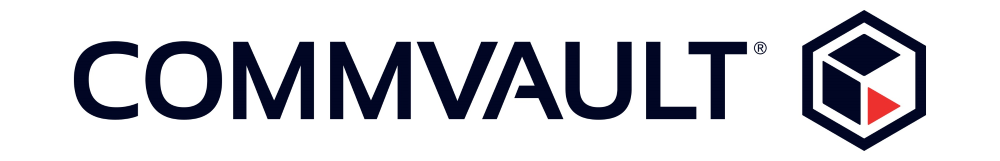 COMMVAULT®